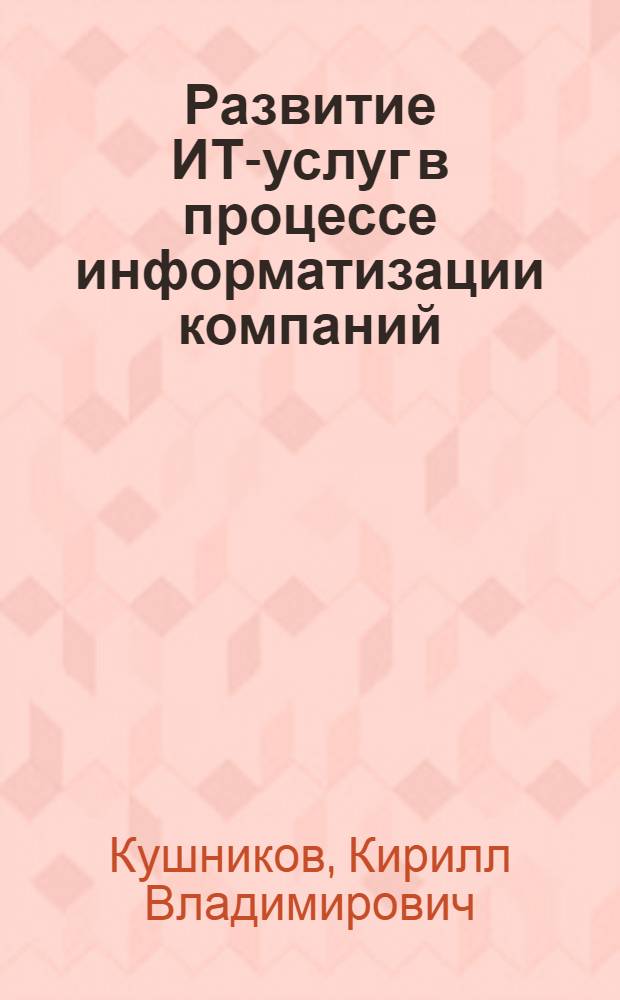 Развитие ИТ-услуг в процессе информатизации компаний

Кушников, Кирилл Владимирович